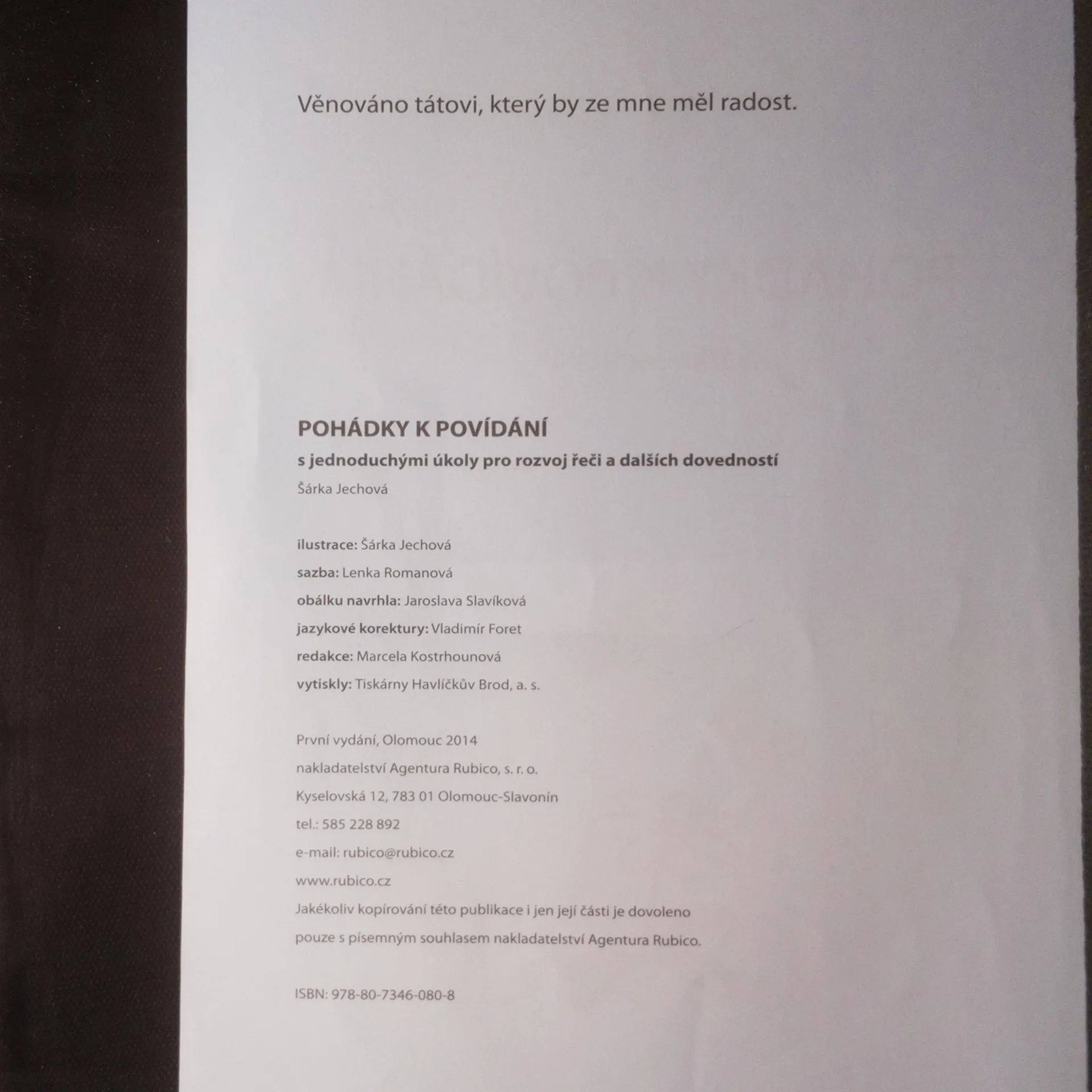 Věnováno tátovi, který by ze mne měl radost.

POHÁDKY K POVÍDÁNÍ
s jednoduchými úkoly pro rozvoj řeči a dalších dovedností
Šárka Jechová

ilustrace: Šárka Jechová
sazba: Lenka Romanová
obálku navrhla: Jaroslava Slavíková
jazykové korektury: Vladimír Foret
redakce: Marcela Kostrhounová
vytiskly: Tiskárny Havlíčkův Brod, a. s.

První vydání, Olomouc 2014
nakladatelství Agentura Rubico, s. r. o.
Kyselovská 12, 783 01 Olomouc-Slavonín
tel.: 585 228 892
e-mail: rubico@rubico.cz
www.rubico.cz
Jakékoliv kopírování této publikace i jen její části je dovoleno pouze s písemným souhlasem nakladatelství Agentura Rubico.

ISBN: 978-80-7346-080-8